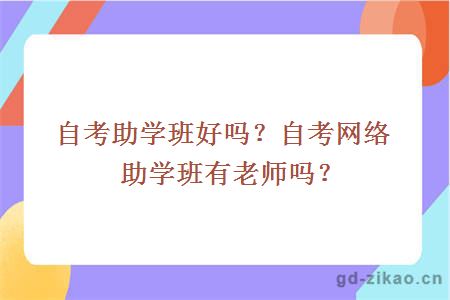 自考助学班好吗？自考网络助学班有老师吗？

gd-zikao.cn